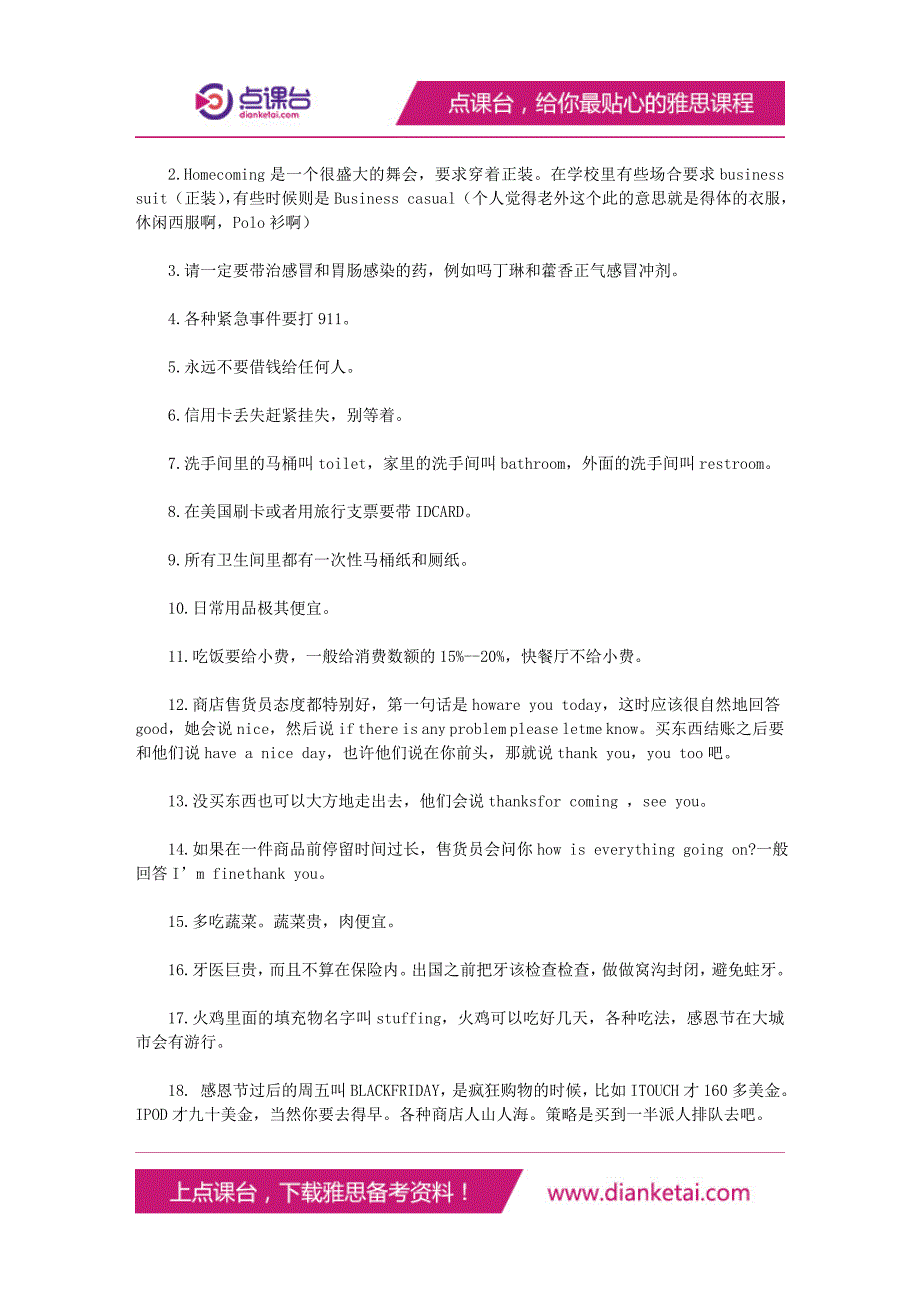 点课台
dianketai.com

点课台，给你最贴心的雅思课程

2.Homecoming 是一个很盛大的舞会，要求穿着正装。在学校里有些场合要求 business suit（正装），有些时候则是 Business casual（个人觉得老外这个此的意思就是得体的衣服，休闲西服啊，Polo 衫啊）

3.请一定要带治感冒和胃肠感染的药，例如吗丁琳和藿香正气感冒冲剂。

4.各种紧急事件要打 911。

5.永远不要借钱给任何人。

6.信用卡丢失赶紧挂失，别等着。

7.洗手间里的马桶叫 toilet，家里的洗手间叫 bathroom，外面的洗手间叫 restroom。

8.在美国刷卡或者用旅行支票要带 IDCARD。

9.所有卫生间里都有一次性马桶纸和厕纸。

10.日常用品极其便宜。

11.吃饭要给小费，一般给消费数额的 15%--20%，快餐厅不给小费。

12.商店售货员态度都特别好，第一句话是 howare you today，这时应该很自然地回答 good，她会说 nice，然后说 if there is any problem please letme know。买东西结账之后要和他们说 have a nice day，也许他们说在你前头，那就说 thank you，you too 吧。

13.没买东西也可以大方地走出去，他们会说 thanksfor coming ，see you。

14.如果在一件商品前停留时间过长，售货员会问你 how is everything going on?一般回答 I’m finethank you。

15.多吃蔬菜。蔬菜贵，肉便宜。

16.牙医巨贵，而且不算在保险内。出国之前把牙该检查检查，做做窝沟封闭，避免蛀牙。

17.火鸡里面的填充物名字叫 stuffing，火鸡可以吃好几天，各种吃法，感恩节在大城市会有游行。

18. 感恩节过后的周五叫 BLACKFRIDAY，是疯狂购物的时候，比如 ITOUCH 才 160 多美金。IPOD 才九十美金，当然你要去得早。各种商店人山人海。策略是买到一半派人排队去吧。

上点课台，下载雅思备考资料！
www.dianketai.com